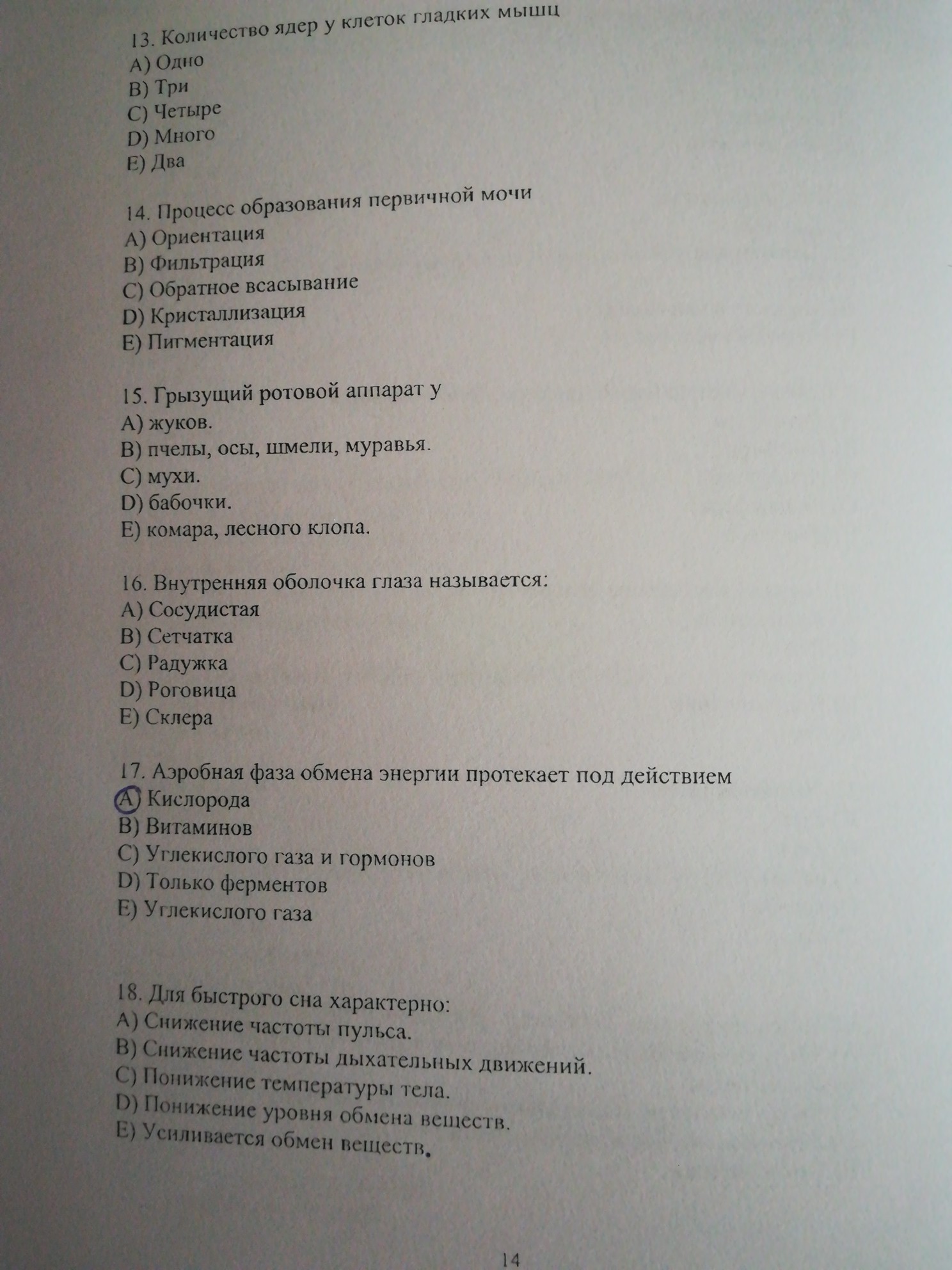 13. Количество ядер у клеток гладких мышц
A) Одно
B) Три
C) Четыре
D) Много
E) Два

14. Процесс образования первичной мочи
A) Ориентация
B) Фильтрация
C) Обратное всасывание
D) Кристаллизация
E) Пигментация

15. Грызущий ротовой аппарат у
A) жуков.
B) пчелы, осы, шмели, муравья.
C) мухи.
D) бабочки.
E) комара, лесного клопа.

16. Внутренняя оболочка глаза называется:
A) Сосудистая
B) Сетчатка
C) Радужка
D) Роговица
E) Склера

17. Аэробная фаза обмена энергии протекает под действием
A) Кислорода
B) Витаминов
C) Углекислого газа и гормонов
D) Только ферментов
E) Углекислого газа

18. Для быстрого сна характерно:
A) Снижение частоты пульса.
B) Снижение частоты дыхательных движений.
C) Понижение температуры тела.
D) Понижение уровня обмена веществ.
E) Усиливается обмен веществ.

14